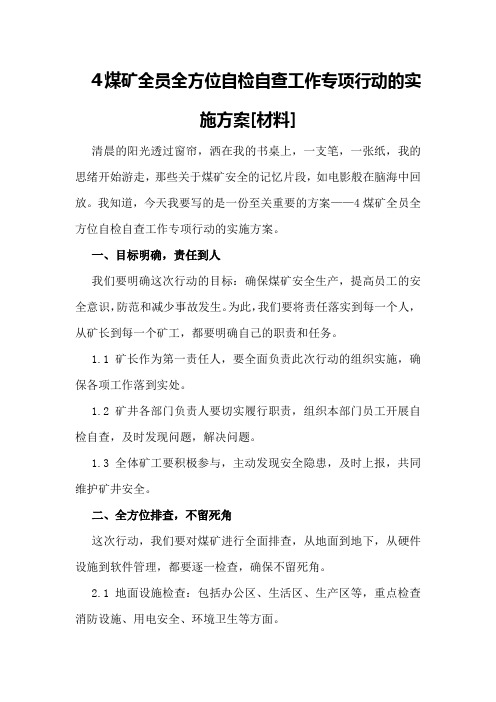 4煤矿全员全方位自检自查工作专项行动的实施方案[材料]

清晨的阳光透过窗帘，洒在我的书桌上，一支笔，一张纸，我的思绪开始游走，那些关于煤矿安全的记忆片段，如电影般在脑海中回放。我知道，今天我要写的是一份至关重要的方案——4煤矿全员全方位自检自查工作专项行动的实施方案。

一、目标明确，责任到人

我们要明确这次行动的目标：确保煤矿安全生产，提高员工的安全意识，防范和减少事故发生。为此，我们要将责任落实到每一个人，从矿长到每一个矿工，都要明确自己的职责和任务。

1.1 矿长作为第一责任人，要全面负责此次行动的组织实施，确保各项工作落到实处。

1.2 矿井各部门负责人要切实履行职责，组织本部门员工开展自检自查，及时发现问题，解决问题。

1.3 全体矿工要积极参与，主动发现安全隐患，及时上报，共同维护矿井安全。

二、全方位排查，不留死角

这次行动，我们要对煤矿进行全面排查，从地面到地下，从硬件设施到软件管理，都要逐一检查，确保不留死角。

2.1 地面设施检查：包括办公区、生活区、生产区等，重点检查消防设施、用电安全、环境卫生等方面。